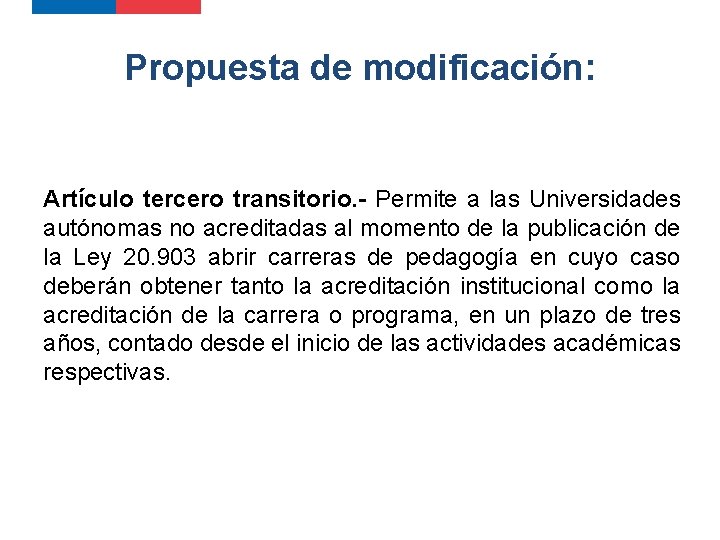 Propuesta de modificación:

Artículo tercero transitorio.- Permite a las Universidades autónomas no acreditadas al momento de la publicación de la Ley 20.903 abrir carreras de pedagogía en cuyo caso deberán obtener tanto la acreditación institucional como la acreditación de la carrera o programa, en un plazo de tres años, contado desde el inicio de las actividades académicas respectivas.